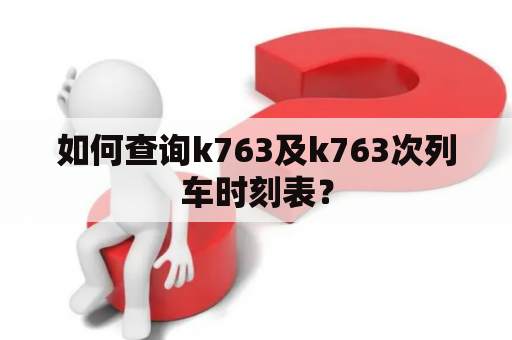 如何查询k763及k763次列车时刻表？